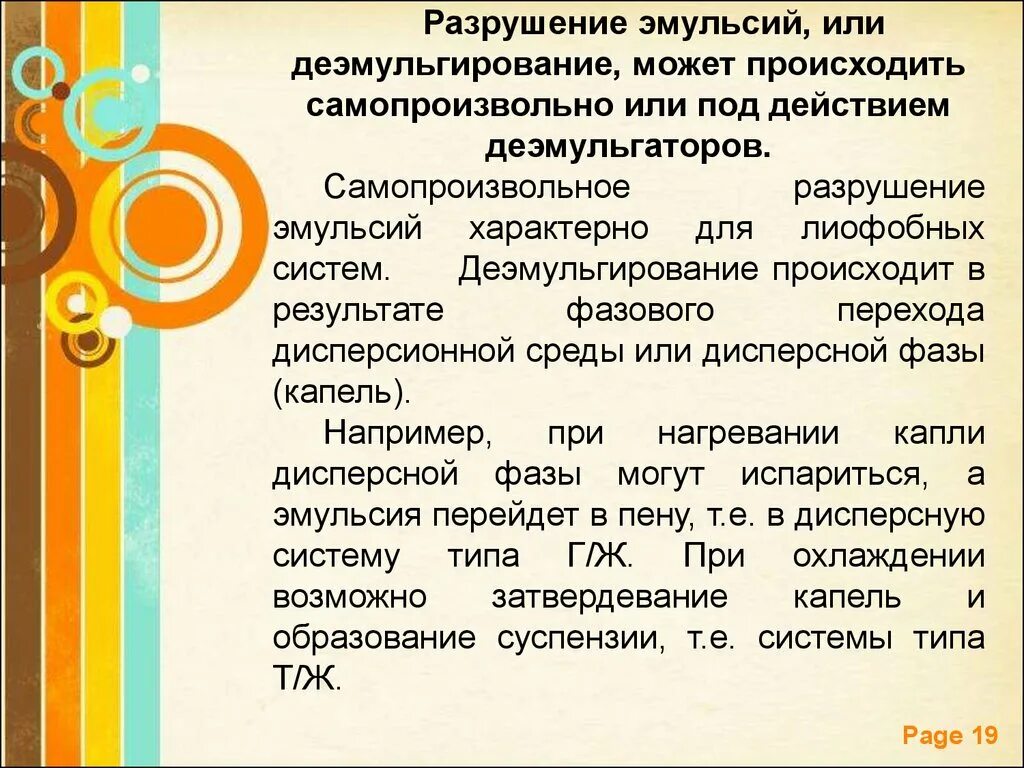 Разрушение эмульсий, или деэмульгирование, может происходить самопроизвольно или под действием деэмульгаторов.

Самопроизвольное разрушение эмульсий характерно для лиофобных систем. Деэмульгирование происходит в результате фазового перехода дисперсионной среды или дисперсной фазы (капель).

Например, при нагревании капли дисперсной фазы могут испариться, а эмульсия перейдет в пену, т.е. в дисперсную систему типа Г/Ж. При охлаждении возможно затвердевание капель и образование суспензии, т.е. системы типа Т/Ж.

Page 19